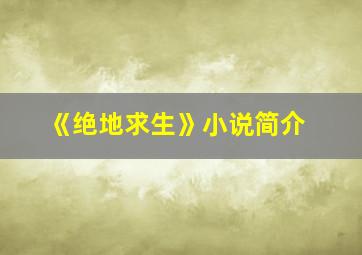 《绝地求生》小说简介